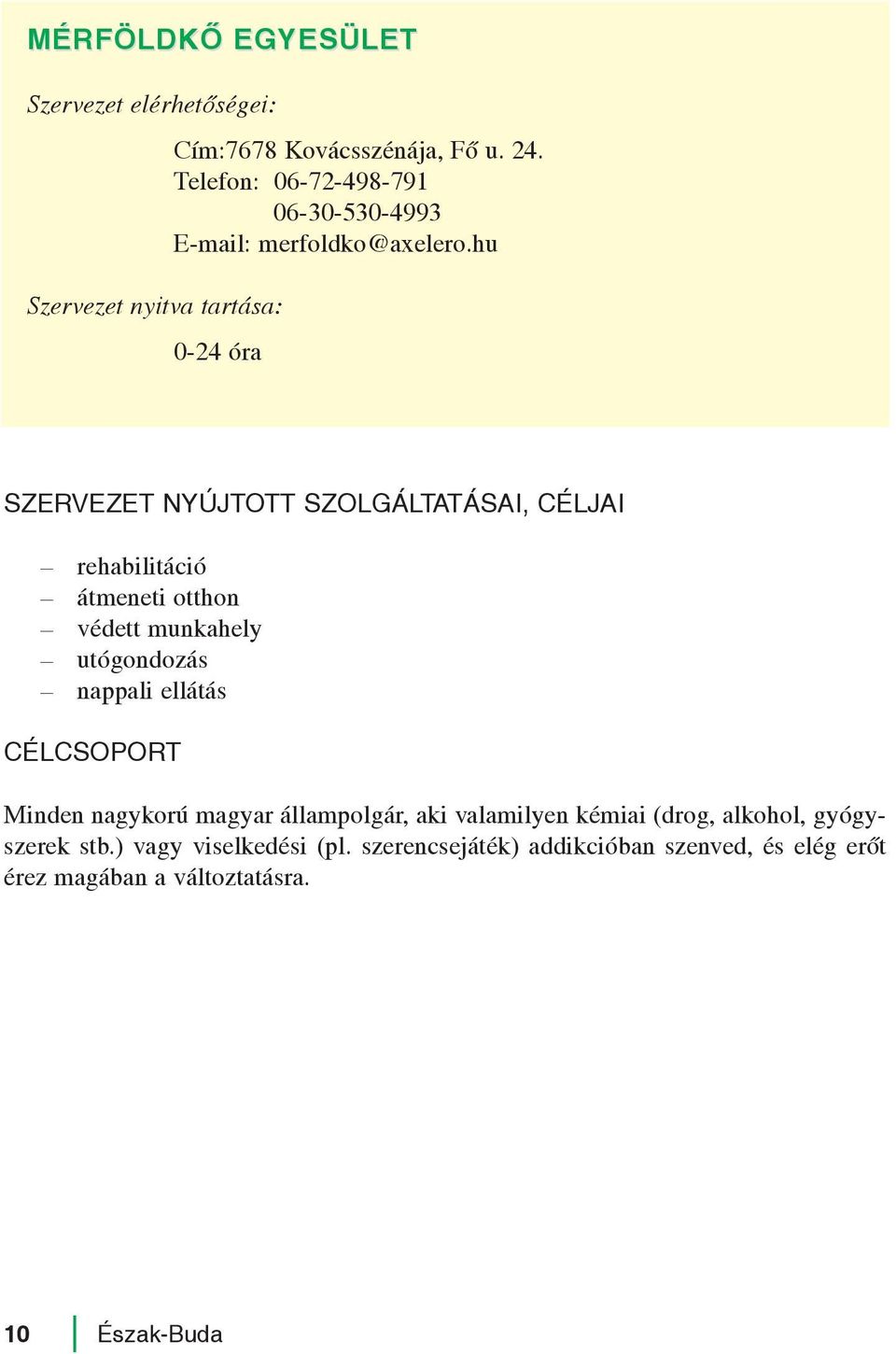 MÉRFÖLDKŐ EGYESÜLET

Szervezet elérhetőségei:

Cím:7678 Kovácsszénája, Fő u. 24.
Telefon: 06-72-498-791
06-30-530-4993
E-mail: merfoldko@axelero.hu

Szervezet nyitva tartása:

0-24 óra

SZERVEZET NYÚJTOTT SZOLGÁLTATÁSAI, CÉLJAI

– rehabilitáció
– átmeneti otthon
– védett munkahely
– utógondozás
– nappali ellátás

CÉLCSOPORT

Minden nagykorú magyar állampolgár, aki valamilyen kémiai (drog, alkohol, gyógyszerek stb.) vagy viselkedési (pl. szerencsejáték) addikcióban szenved, és elég erőt érez magában a változtatásra.

10 Észak-Buda